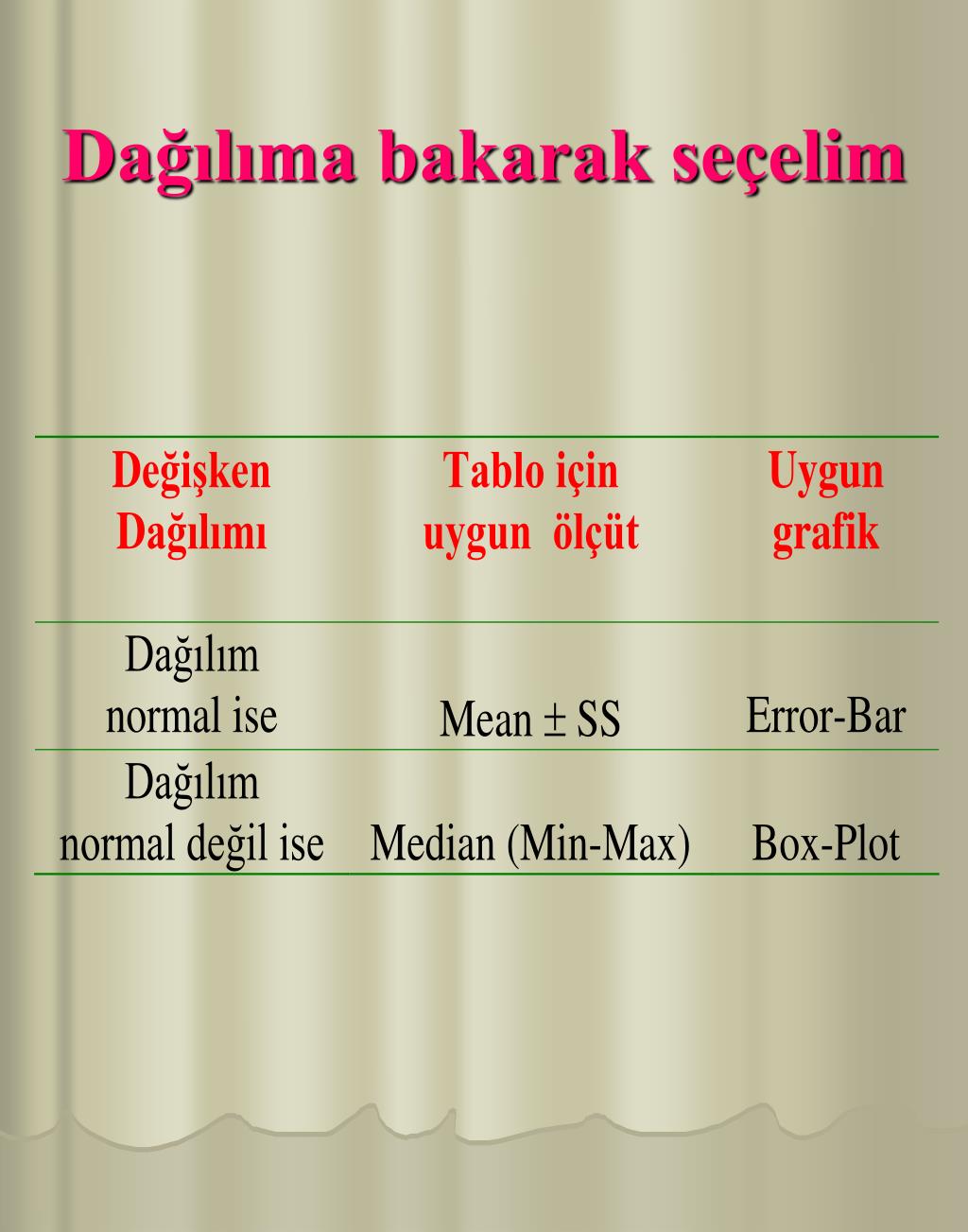 Dağılıma bakarak seçelim

| Değişken Dağılımı | Tablo için uygun ölçüt | Uygun grafik |
|---|---|---|
| Dağılım normal ise | Mean ± SS | Error-Bar |
| Dağılım normal değil ise | Median (Min-Max) | Box-Plot |